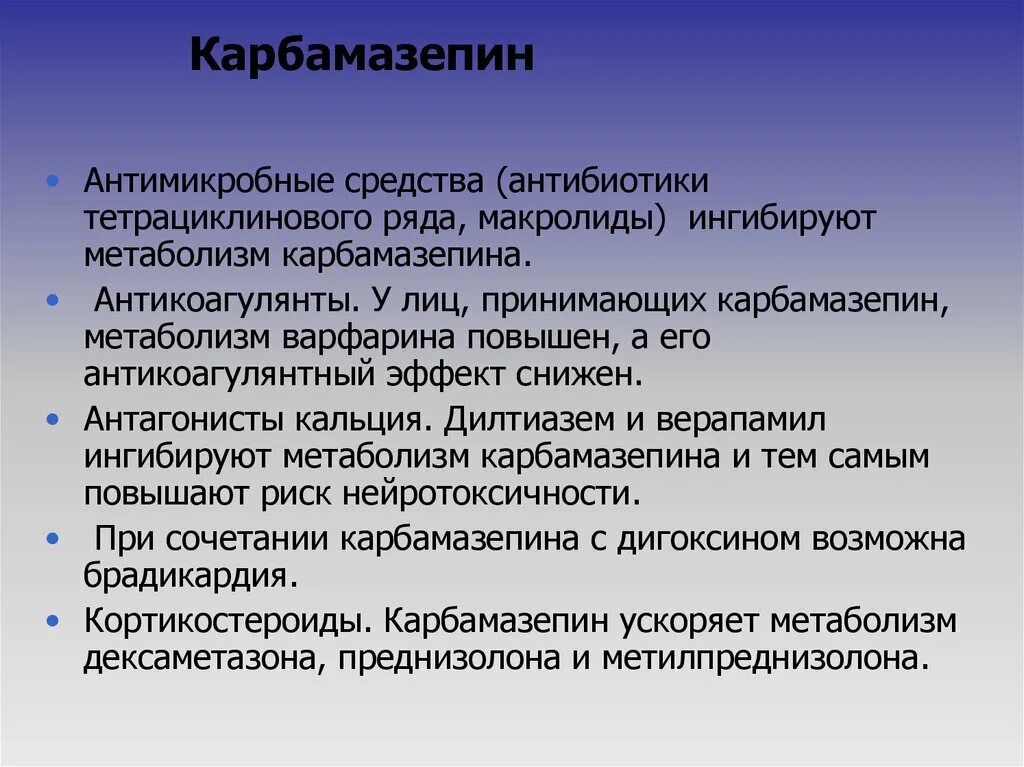 Карбамазепин

• Антимикробные средства (антибиотики тетрациклинового ряда, макролиды) ингибируют метаболизм карбамазепина.
• Антикоагулянты. У лиц, принимающих карбамазепин, метаболизм варфарина повышен, а его антикоагулянтный эффект снижен.
• Антагонисты кальция. Дилтиазем и верапамил ингибируют метаболизм карбамазепина и тем самым повышают риск нейротоксичности.
• При сочетании карбамазепина с дигоксином возможна брадикардия.
• Кортикостероиды. Карбамазепин ускоряет метаболизм дексаметазона, преднизолона и метилпреднизолона.